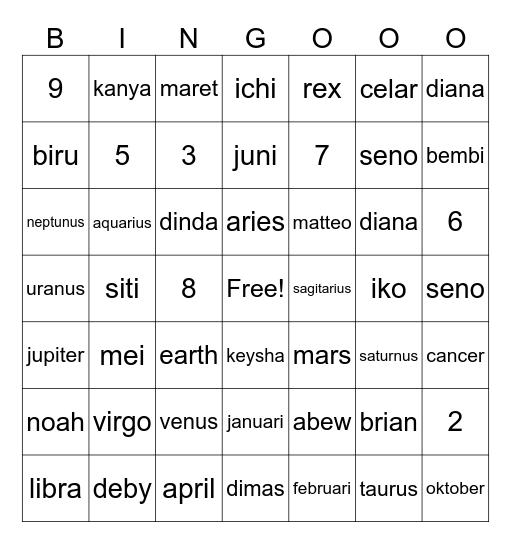 | B | I | N | G | O | O | O |
|---|---|---|---|---|---|---|
| 9 | kanya | maret | ichi | rex | celar | diana |
| biru | 5 | 3 | juni | 7 | seno | bembi |
| neptunus | aquarius | dinda | aries | matteo | diana | 6 |
| uranus | siti | 8 | Free! | sagitarius | iko | seno |
| jupiter | mei | earth | keysha | mars | saturnus | cancer |
| noah | virgo | venus | januari | abew | brian | 2 |
| libra | deby | april | dimas | februari | taurus | oktober |